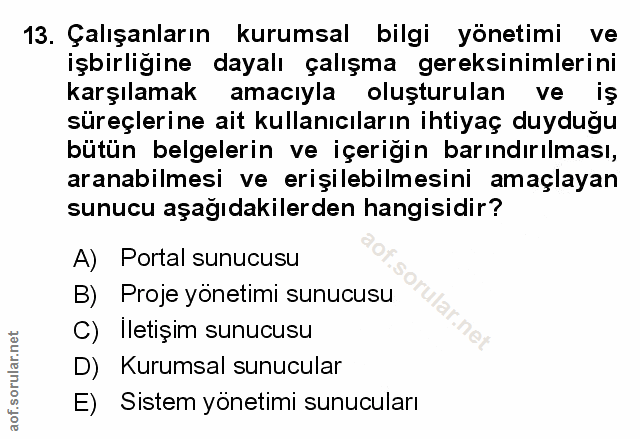 13. Çalışanların kurumsal bilgi yönetimi ve işbirliğine dayalı çalışma gereksinimlerini karşılamak amacıyla oluşturulan ve iş süreçlerine ait kullanıcıların ihtiyaç duyduğu bütün belgelerin ve içeriğin barındırılması, aranabilmesi ve erişilebilmesini amaçlayan sunucu aşağıdakilerden hangisidir?

A) Portal sunucusu
B) Proje yönetimi sunucusu
C) İletişim sunucusu
D) Kurumsal sunucular
E) Sistem yönetimi sunucuları

aof.sorular.net

aof.sorular.net